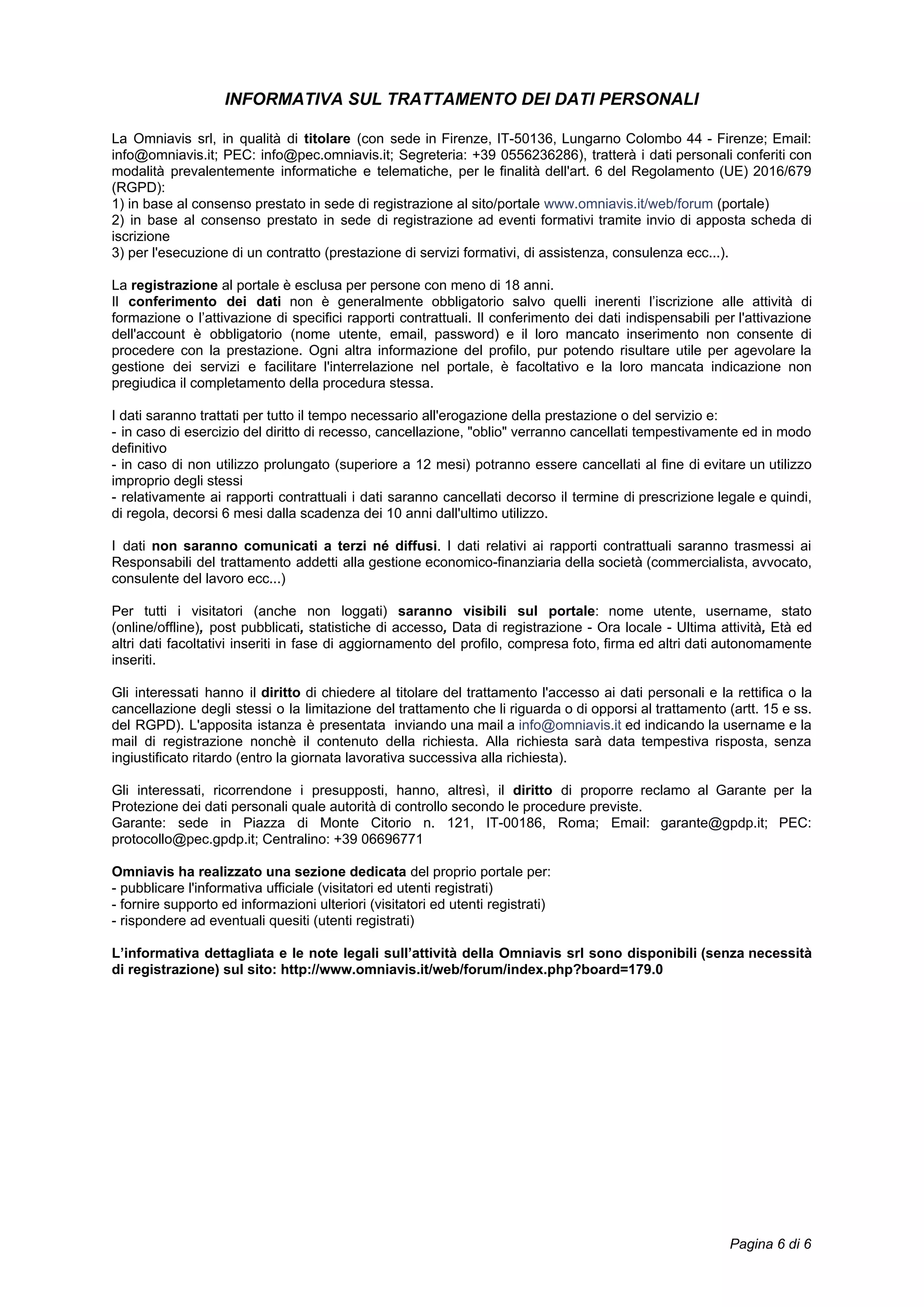 INFORMATIVA SUL TRATTAMENTO DEI DATI PERSONALI

La Omniavis srl, in qualità di titolare (con sede in Firenze, IT-50136, Lungarno Colombo 44 - Firenze; Email: info@omniavis.it; PEC: info@pec.omniavis.it; Segreteria: +39 0556236286), tratterà i dati personali conferiti con modalità prevalentemente informatiche e telematiche, per le finalità dell'art. 6 del Regolamento (UE) 2016/679 (RGPD):
1) in base al consenso prestato in sede di registrazione al sito/portale www.omniavis.it/web/forum (portale)
2) in base al consenso prestato in sede di registrazione ad eventi formativi tramite invio di apposta scheda di iscrizione
3) per l'esecuzione di un contratto (prestazione di servizi formativi, di assistenza, consulenza ecc...).

La registrazione al portale è esclusa per persone con meno di 18 anni.
Il conferimento dei dati non è generalmente obbligatorio salvo quelli inerenti l'iscrizione alle attività di formazione o l'attivazione di specifici rapporti contrattuali. Il conferimento dei dati indispensabili per l'attivazione dell'account è obbligatorio (nome utente, email, password) e il loro mancato inserimento non consente di procedere con la prestazione. Ogni altra informazione del profilo, pur potendo risultare utile per agevolare la gestione dei servizi e facilitare l'interrelazione nel portale, è facoltativo e la loro mancata indicazione non pregiudica il completamento della procedura stessa.

I dati saranno trattati per tutto il tempo necessario all'erogazione della prestazione o del servizio e:
- in caso di esercizio del diritto di recesso, cancellazione, "oblio" verranno cancellati tempestivamente ed in modo definitivo
- in caso di non utilizzo prolungato (superiore a 12 mesi) potranno essere cancellati al fine di evitare un utilizzo improprio degli stessi
- relativamente ai rapporti contrattuali i dati saranno cancellati decorso il termine di prescrizione legale e quindi, di regola, decorsi 6 mesi dalla scadenza dei 10 anni dall'ultimo utilizzo.

I dati non saranno comunicati a terzi né diffusi. I dati relativi ai rapporti contrattuali saranno trasmessi ai Responsabili del trattamento addetti alla gestione economico-finanziaria della società (commercialista, avvocato, consulente del lavoro ecc...)

Per tutti i visitatori (anche non loggati) saranno visibili sul portale: nome utente, username, stato (online/offline), post pubblicati, statistiche di accesso, Data di registrazione - Ora locale - Ultima attività, Età ed altri dati facoltativi inseriti in fase di aggiornamento del profilo, compresa foto, firma ed altri dati autonomamente inseriti.

Gli interessati hanno il diritto di chiedere al titolare del trattamento l'accesso ai dati personali e la rettifica o la cancellazione degli stessi o la limitazione del trattamento che li riguarda o di opporsi al trattamento (artt. 15 e ss. del RGPD). L'apposita istanza è presentata inviando una mail a info@omniavis.it ed indicando la username e la mail di registrazione nonchè il contenuto della richiesta. Alla richiesta sarà data tempestiva risposta, senza ingiustificato ritardo (entro la giornata lavorativa successiva alla richiesta).

Gli interessati, ricorrendone i presupposti, hanno, altresì, il diritto di proporre reclamo al Garante per la Protezione dei dati personali quale autorità di controllo secondo le procedure previste.
Garante: sede in Piazza di Monte Citorio n. 121, IT-00186, Roma; Email: garante@gpdp.it; PEC: protocollo@pec.gpdp.it; Centralino: +39 06696771

Omniavis ha realizzato una sezione dedicata del proprio portale per:
- pubblicare l'informativa ufficiale (visitatori ed utenti registrati)
- fornire supporto ed informazioni ulteriori (visitatori ed utenti registrati)
- rispondere ad eventuali quesiti (utenti registrati)

L'informativa dettagliata e le note legali sull'attività della Omniavis srl sono disponibili (senza necessità di registrazione) sul sito: http://www.omniavis.it/web/forum/index.php?board=179.0

Pagina 6 di 6